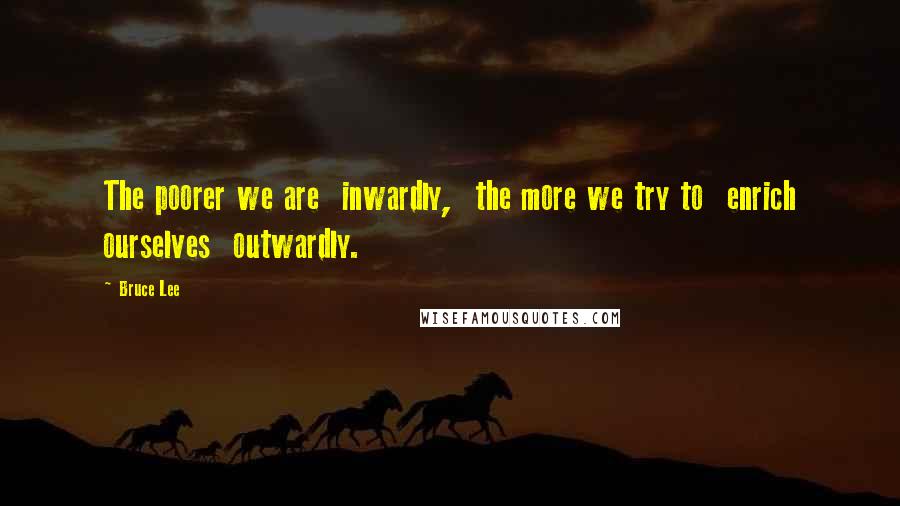 The poorer we are inwardly, the more we try to enrich ourselves outwardly.

~ Bruce Lee

WISEFAMOUSQUOTES.COM